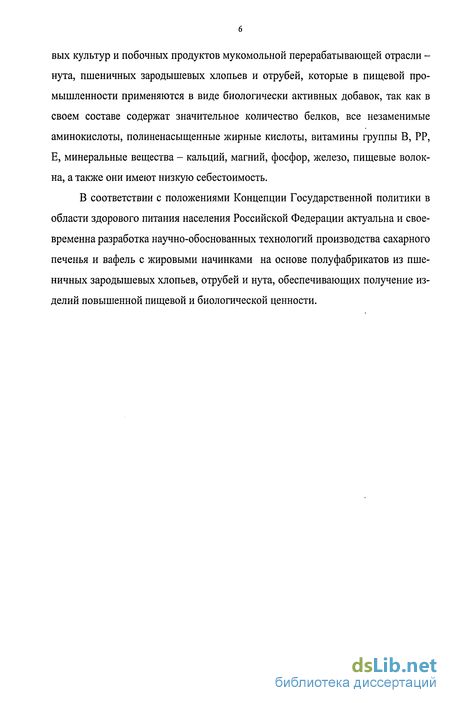 6

вых культур и побочных продуктов мукомольной перерабатывающей отрасли – нута, пшеничных зародышевых хлопьев и отрубей, которые в пищевой промышленности применяются в виде биологически активных добавок, так как в своем составе содержат значительное количество белков, все незаменимые аминокислоты, полиненасыщенные жирные кислоты, витамины группы В, РР, Е, минеральные вещества – кальций, магний, фосфор, железо, пищевые волокна, а также они имеют низкую себестоимость.

В соответствии с положениями Концепции Государственной политики в области здорового питания населения Российской Федерации актуальна и своевременна разработка научно-обоснованных технологий производства сахарного печенья и вафель с жировыми начинками на основе полуфабрикатов из пшеничных зародышевых хлопьев, отрубей и нута, обеспечивающих получение изделий повышенной пищевой и биологической ценности.

dsLib.net
библиотека диссертаций